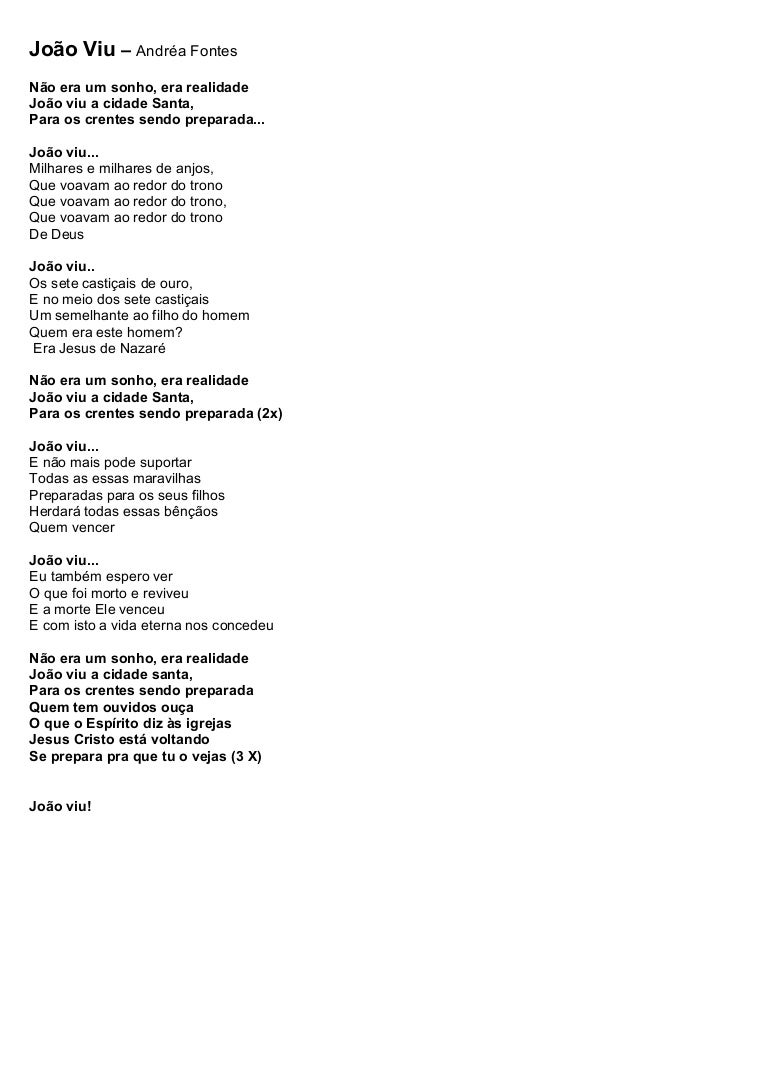 João Viu – Andréa Fontes

Não era um sonho, era realidade
João viu a cidade Santa,
Para os crentes sendo preparada...

João viu...
Milhares e milhares de anjos,
Que voavam ao redor do trono
Que voavam ao redor do trono,
Que voavam ao redor do trono
De Deus

João viu..
Os sete castiçais de ouro,
E no meio dos sete castiçais
Um semelhante ao filho do homem
Quem era este homem?
Era Jesus de Nazaré

Não era um sonho, era realidade
João viu a cidade Santa,
Para os crentes sendo preparada (2x)

João viu...
E não mais pode suportar
Todas as essas maravilhas
Preparadas para os seus filhos
Herdará todas essas bênçãos
Quem vencer

João viu...
Eu também espero ver
O que foi morto e reviveu
E a morte Ele venceu
E com isto a vida eterna nos concedeu

Não era um sonho, era realidade
João viu a cidade santa,
Para os crentes sendo preparada
Quem tem ouvidos ouça
O que o Espírito diz às igrejas
Jesus Cristo está voltando
Se prepara pra que tu o vejas (3 X)

João viu!